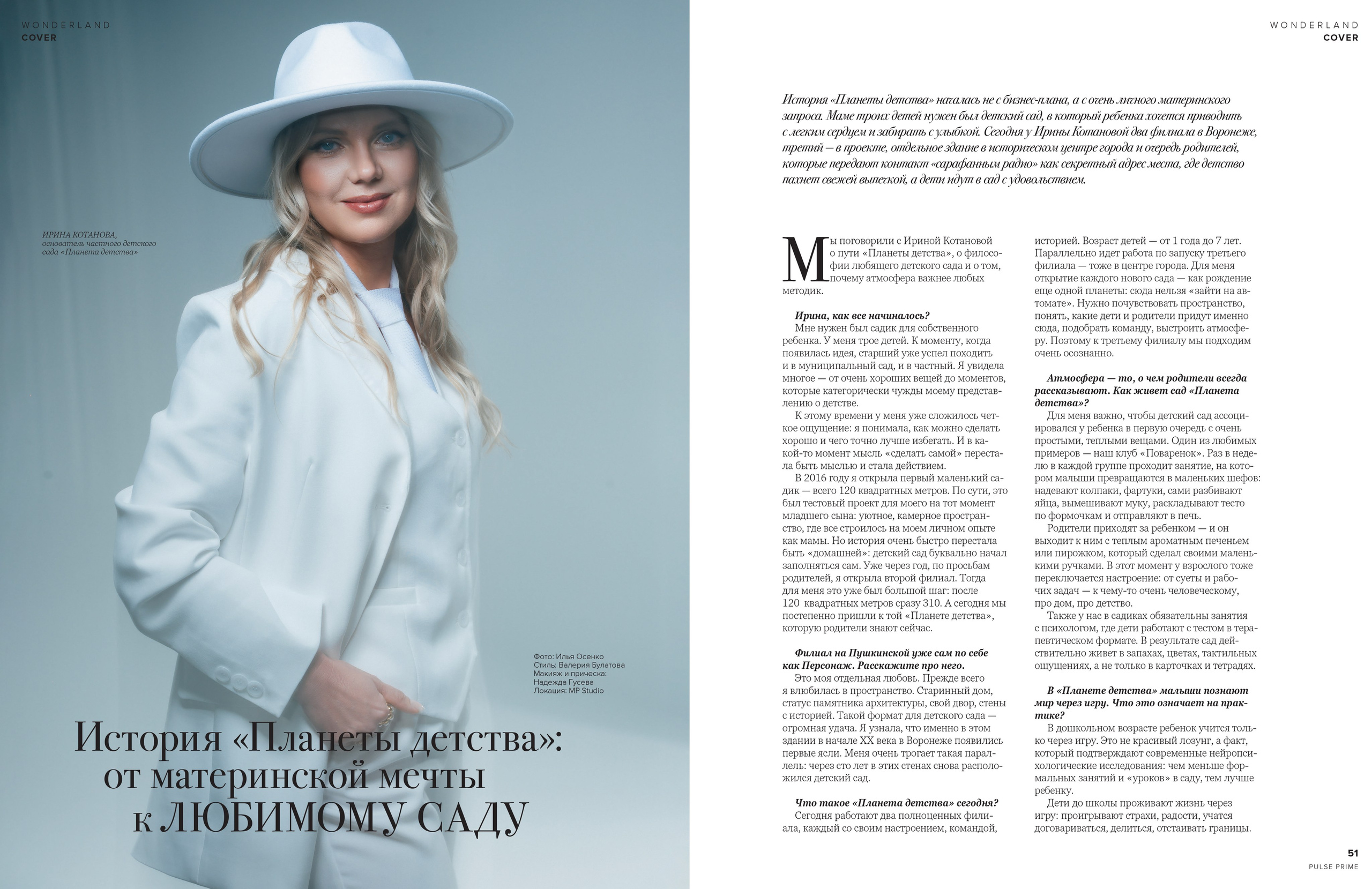 WONDERLAND
COVER

ИРИНА КОТАНОВА,
основатель частного детского сада «Планета детства»

Фото: Илья Осенко
Стиль: Валерия Булатова
Макияж и прическа:
Надежда Гусева
Локация: MP Studio

История «Планеты детства»: от материнской мечты к ЛЮБИМОМУ САДУ

WONDERLAND
COVER

История «Планеты детства» началась не с бизнес-плана, а с очень личного материнского запроса. Маме троих детей нужен был детский сад, в который ребенка хочется приводить с легким сердцем и забирать с улыбкой. Сегодня у Ирины Котановой два филиала в Воронеже, третий — в проекте, отдельное здание в историческом центре города и очередь родителей, которые передают контакт «сарафанным радио» как секретный адрес места, где детство пахнет свежей выпечкой, а дети идут в сад с удовольствием.

Мы поговорили с Ириной Котановой о пути «Планеты детства», о философии любящего детского сада и о том, почему атмосфера важнее любых методик.

Ирина, как все начиналось?
Мне нужен был садик для собственного ребенка. У меня трое детей. К моменту, когда появилась идея, старший уже успел походить и в муниципальный сад, и в частный. Я увидела многое — от очень хороших вещей до моментов, которые категорически чужды моему представлению о детстве.

К этому времени у меня уже сложилось четкое ощущение: я понимала, как можно сделать хорошо и чего точно лучше избегать. И в какой-то момент мысль «сделать самой» перестала быть мыслью и стала действием.

В 2016 году я открыла первый маленький садик — всего 120 квадратных метров. По сути, это был тестовый проект для моего на тот момент младшего сына: уютное, камерное пространство, где все строилось на моем личном опыте как мамы. Но история очень быстро перестала быть «домашней»: детский сад буквально начал заполняться сам. Уже через год, по просьбам родителей, я открыла второй филиал. Тогда для меня это уже был большой шаг: после 120 квадратных метров сразу 310. А сегодня мы постепенно пришли к той «Планете детства», которую родители знают сейчас.

Филиал на Пушкинской уже сам по себе как Персонаж. Расскажите про него.
Это моя отдельная любовь. Прежде всего я влюбилась в пространство. Старинный дом, статус памятника архитектуры, свой двор, стены с историей. Такой формат для детского сада — огромная удача. Я узнала, что именно в этом здании в начале XX века в Воронеже появились первые ясли. Меня очень трогает такая параллель: через сто лет в этих стенах снова расположился детский сад.

Что такое «Планета детства» сегодня?
Сегодня работают два полноценных филиала, каждый со своим настроением, командой, историей. Возраст детей — от 1 года до 7 лет. Параллельно идет работа по запуску третьего филиала — тоже в центре города. Для меня открытие каждого нового сада — как рождение еще одной планеты: сюда нельзя «зайти на автомате». Нужно почувствовать пространство, понять, какие дети и родители придут именно сюда, подобрать команду, выстроить атмосферу. Поэтому к третьему филиалу мы подходим очень осознанно.

Атмосфера — то, о чем родители всегда рассказывают. Как живет сад «Планета детства»?
Для меня важно, чтобы детский сад ассоциировался у ребенка в первую очередь с очень простыми, теплыми вещами. Один из любимых примеров — наш клуб «Поваренок». Раз в неделю в каждой группе проходит занятие, на котором малыши превращаются в маленьких шефов: надевают колпаки, фартуки, сами разбивают яйца, вымешивают муку, раскладывают тесто по формочкам и отправляют в печь.

Родители приходят за ребенком — и он выходит к ним с теплым ароматным печеньем или пирожком, который сделал своими маленькими ручками. В этот момент у взрослого тоже переключается настроение: от суеты и рабочих задач — к чему-то очень человеческому, про дом, про детство.

Также у нас в садиках обязательны занятия с психологом, где дети работают с тестом в терапевтическом формате. В результате сад действительно живет в запахах, цветах, тактильных ощущениях, а не только в карточках и тетрадях.

В «Планете детства» малыши познают мир через игру. Что это означает на практике?
В дошкольном возрасте ребенок учится только через игру. Это не красивый лозунг, а факт, который подтверждают современные нейропсихологические исследования: чем меньше формальных занятий и «уроков» в саду, тем лучше ребенку.

Дети до школы проживают жизнь через игру: проигрывают страхи, радости, учатся договариваться, делиться, отстаивать границы.

51
PULSE PRIME